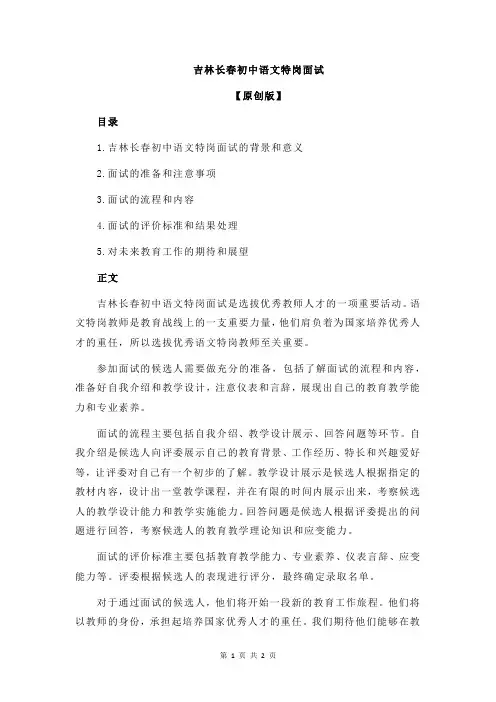 吉林长春初中语文特岗面试

【原创版】

目录

1.吉林长春初中语文特岗面试的背景和意义

2.面试的准备和注意事项

3.面试的流程和内容

4.面试的评价标准和结果处理

5.对未来教育工作的期待和展望

正文

吉林长春初中语文特岗面试是选拔优秀教师人才的一项重要活动。语文特岗教师是教育战线上的一支重要力量，他们肩负着为国家培养优秀人才的重任，所以选拔优秀语文特岗教师至关重要。

参加面试的候选人需要做充分的准备，包括了解面试的流程和内容，准备好自我介绍和教学设计，注意仪表和言辞，展现出自己的教育教学能力和专业素养。

面试的流程主要包括自我介绍、教学设计展示、回答问题等环节。自我介绍是候选人向评委展示自己的教育背景、工作经历、特长和兴趣爱好等，让评委对自己有一个初步的了解。教学设计展示是候选人根据指定的教材内容，设计出一堂教学课程，并在有限的时间内展示出来，考察候选人的教学设计能力和教学实施能力。回答问题是候选人根据评委提出的问题进行回答，考察候选人的教育教学理论知识和应变能力。

面试的评价标准主要包括教育教学能力、专业素养、仪表言辞、应变能力等。评委根据候选人的表现进行评分，最终确定录取名单。

对于通过面试的候选人，他们将开始一段新的教育工作旅程。他们将以教师的身份，承担起培养国家优秀人才的重任。我们期待他们能够在教

第 1 页 共 2 页